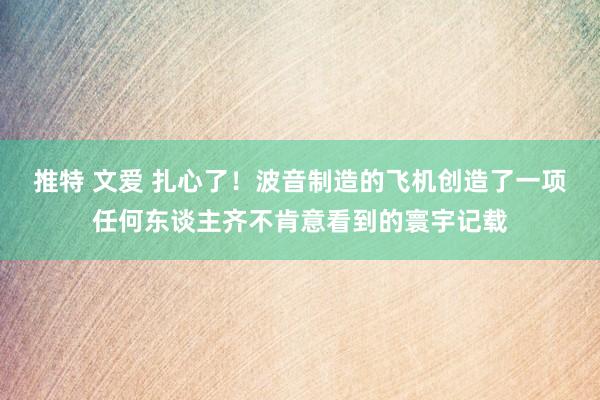 推特 文爱 扎心了！波音制造的飞机创造了一项任何东谈主齐不肯意看到的寰宇记载